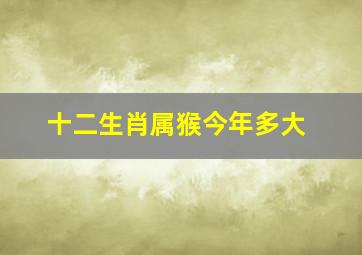 十二生肖属猴今年多大